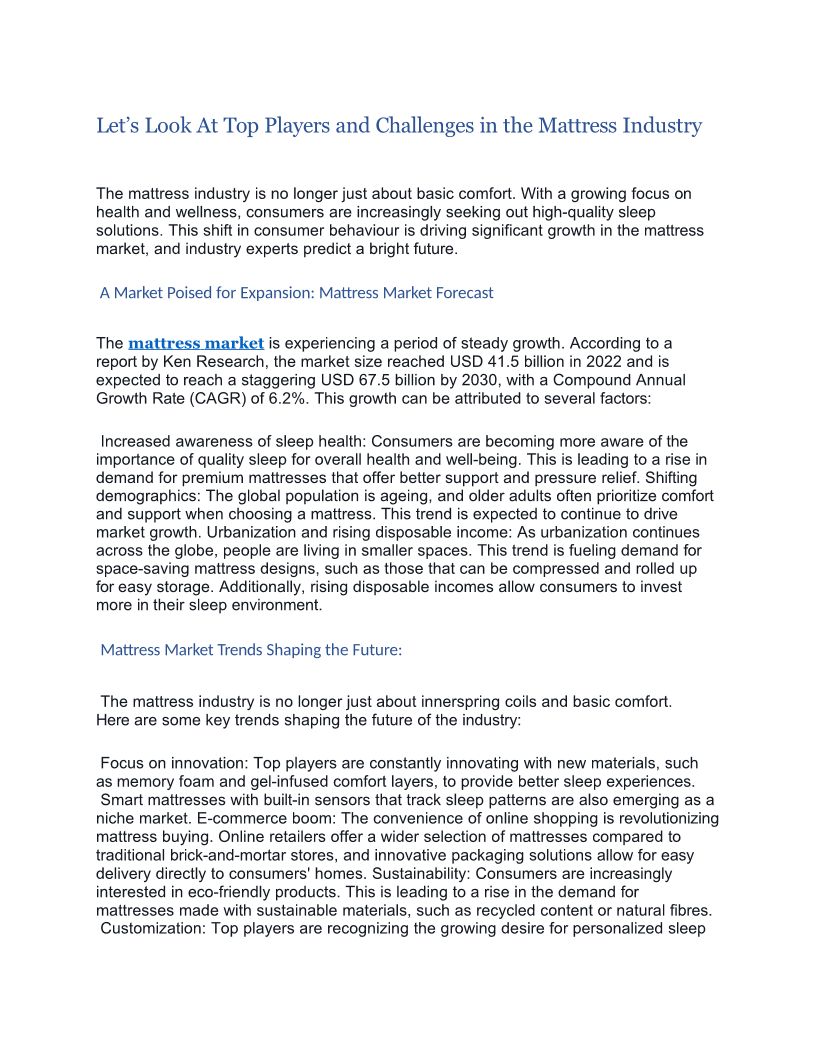 Let’s Look At Top Players and Challenges in the Mattress Industry

The mattress industry is no longer just about basic comfort. With a growing focus on health and wellness, consumers are increasingly seeking out high-quality sleep solutions. This shift in consumer behaviour is driving significant growth in the mattress market, and industry experts predict a bright future.

A Market Poised for Expansion: Mattress Market Forecast

The mattress market is experiencing a period of steady growth. According to a report by Ken Research, the market size reached USD 41.5 billion in 2022 and is expected to reach a staggering USD 67.5 billion by 2030, with a Compound Annual Growth Rate (CAGR) of 6.2%. This growth can be attributed to several factors:

Increased awareness of sleep health: Consumers are becoming more aware of the importance of quality sleep for overall health and well-being. This is leading to a rise in demand for premium mattresses that offer better support and pressure relief. Shifting demographics: The global population is ageing, and older adults often prioritize comfort and support when choosing a mattress. This trend is expected to continue to drive market growth. Urbanization and rising disposable income: As urbanization continues across the globe, people are living in smaller spaces. This trend is fueling demand for space-saving mattress designs, such as those that can be compressed and rolled up for easy storage. Additionally, rising disposable incomes allow consumers to invest more in their sleep environment.

Mattress Market Trends Shaping the Future:

The mattress industry is no longer just about innerspring coils and basic comfort. Here are some key trends shaping the future of the industry:

Focus on innovation: Top players are constantly innovating with new materials, such as memory foam and gel-infused comfort layers, to provide better sleep experiences. Smart mattresses with built-in sensors that track sleep patterns are also emerging as a niche market. E-commerce boom: The convenience of online shopping is revolutionizing mattress buying. Online retailers offer a wider selection of mattresses compared to traditional brick-and-mortar stores, and innovative packaging solutions allow for easy delivery directly to consumers' homes. Sustainability: Consumers are increasingly interested in eco-friendly products. This is leading to a rise in the demand for mattresses made with sustainable materials, such as recycled content or natural fibres. Customization: Top players are recognizing the growing desire for personalized sleep